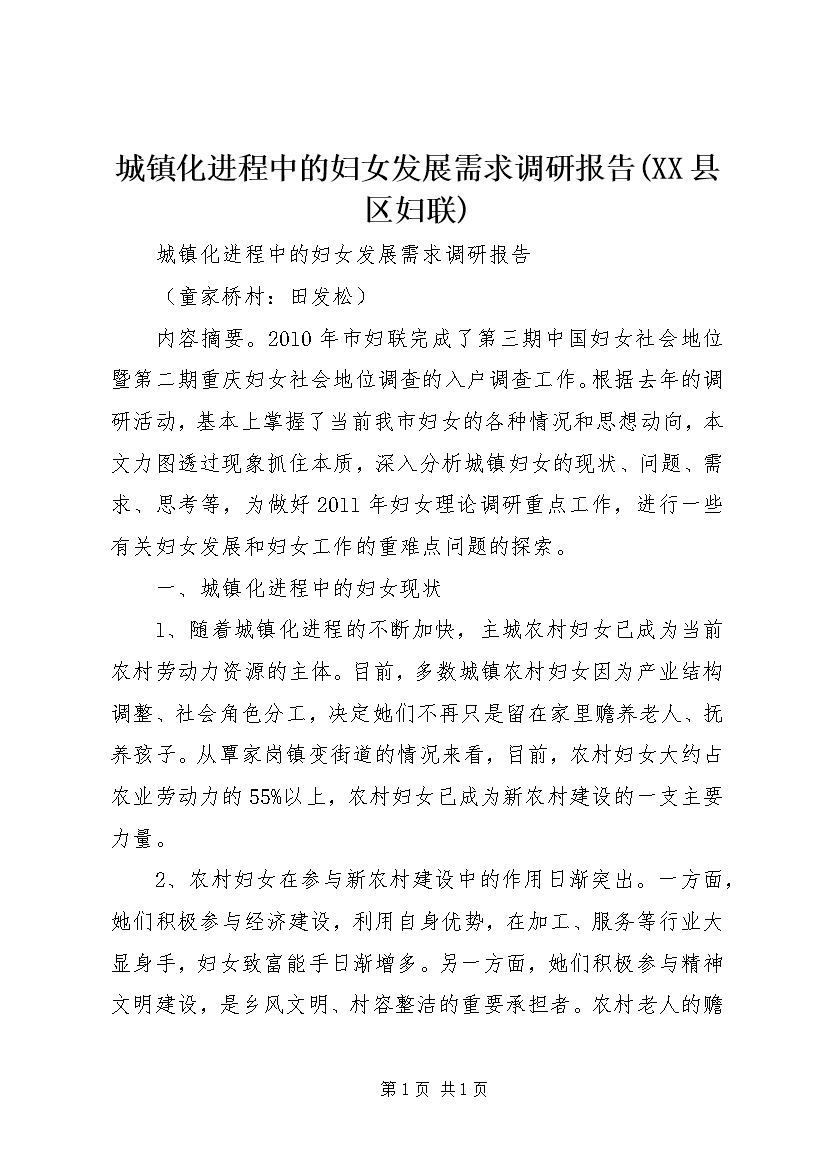 城镇化进程中的妇女发展需求调研报告(XX县区妇联)

城镇化进程中的妇女发展需求调研报告

（童家桥村：田发松）

内容摘要。2010年市妇联完成了第三期中国妇女社会地位暨第二期重庆妇女社会地位调查的入户调查工作。根据去年的调研活动，基本上掌握了当前我市妇女的各种情况和思想动向，本文力图透过现象抓住本质，深入分析城镇妇女的现状、问题、需求、思考等，为做好2011年妇女理论调研重点工作，进行一些有关妇女发展和妇女工作的重难点问题的探索。

一、城镇化进程中的妇女现状

1、随着城镇化进程的不断加快，主城农村妇女已成为当前农村劳动力资源的主体。目前，多数城镇农村妇女因为产业结构调整、社会角色分工，决定她们不再只是留在家里赡养老人、抚养孩子。从覃家岗镇变街道的情况来看，目前，农村妇女大约占农业劳动力的55%以上，农村妇女已成为新农村建设的一支主要力量。

2、农村妇女在参与新农村建设中的作用日渐突出。一方面，她们积极参与经济建设，利用自身优势，在加工、服务等行业大显身手，妇女致富能手日渐增多。另一方面，她们积极参与精神文明建设，是乡风文明、村容整洁的重要承担者。农村老人的赡

第1页 共1页